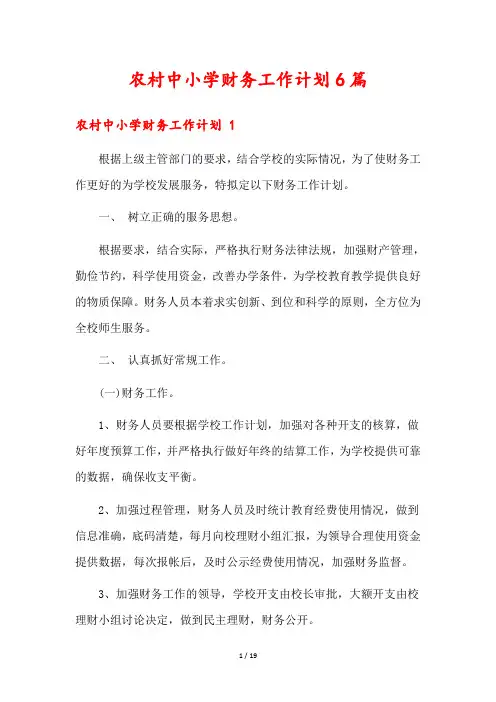 农村中小学财务工作计划6篇

农村中小学财务工作计划 1

根据上级主管部门的要求，结合学校的实际情况，为了使财务工作更好的为学校发展服务，特拟定以下财务工作计划。

一、 树立正确的服务思想。

根据要求，结合实际，严格执行财务法律法规，加强财产管理，勤俭节约，科学使用资金，改善办学条件，为学校教育教学提供良好的物质保障。财务人员本着求实创新、到位和科学的原则，全方位为全校师生服务。

二、 认真抓好常规工作。

(一)财务工作。

1、财务人员要根据学校工作计划，加强对各种开支的核算，做好年度预算工作，并严格执行做好年终的结算工作，为学校提供可靠的数据，确保收支平衡。

2、加强过程管理，财务人员及时统计教育经费使用情况，做到信息准确，底码清楚，每月向校理财小组汇报，为领导合理使用资金提供数据，每次报帐后，及时公示经费使用情况，加强财务监督。

3、加强财务工作的领导，学校开支由校长审批，大额开支由校理财小组讨论决定，做到民主理财，财务公开。

1 / 19